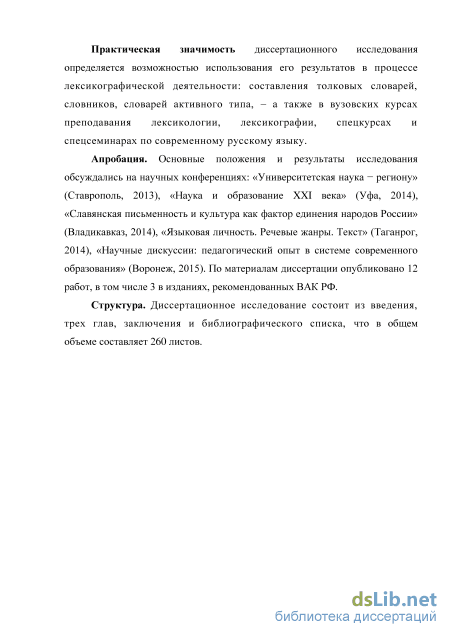 **Практическая значимость** диссертационного исследования определяется возможностью использования его результатов в процессе лексикографической деятельности: составления толковых словарей, словников, словарей активного типа, – а также в вузовских курсах преподавания лексикологии, лексикографии, спецкурсах и спецсеминарах по современному русскому языку.

**Апробация.** Основные положения и результаты исследования обсуждались на научных конференциях: «Университетская наука − региону» (Ставрополь, 2013), «Наука и образование XXI века» (Уфа, 2014), «Славянская письменность и культура как фактор единения народов России» (Владикавказ, 2014), «Языковая личность. Речевые жанры. Текст» (Таганрог, 2014), «Научные дискуссии: педагогический опыт в системе современного образования» (Воронеж, 2015). По материалам диссертации опубликовано 12 работ, в том числе 3 в изданиях, рекомендованных ВАК РФ.

**Структура.** Диссертационное исследование состоит из введения, трех глав, заключения и библиографического списка, что в общем объеме составляет 260 листов.

dsLib.net
библиотека диссертаций